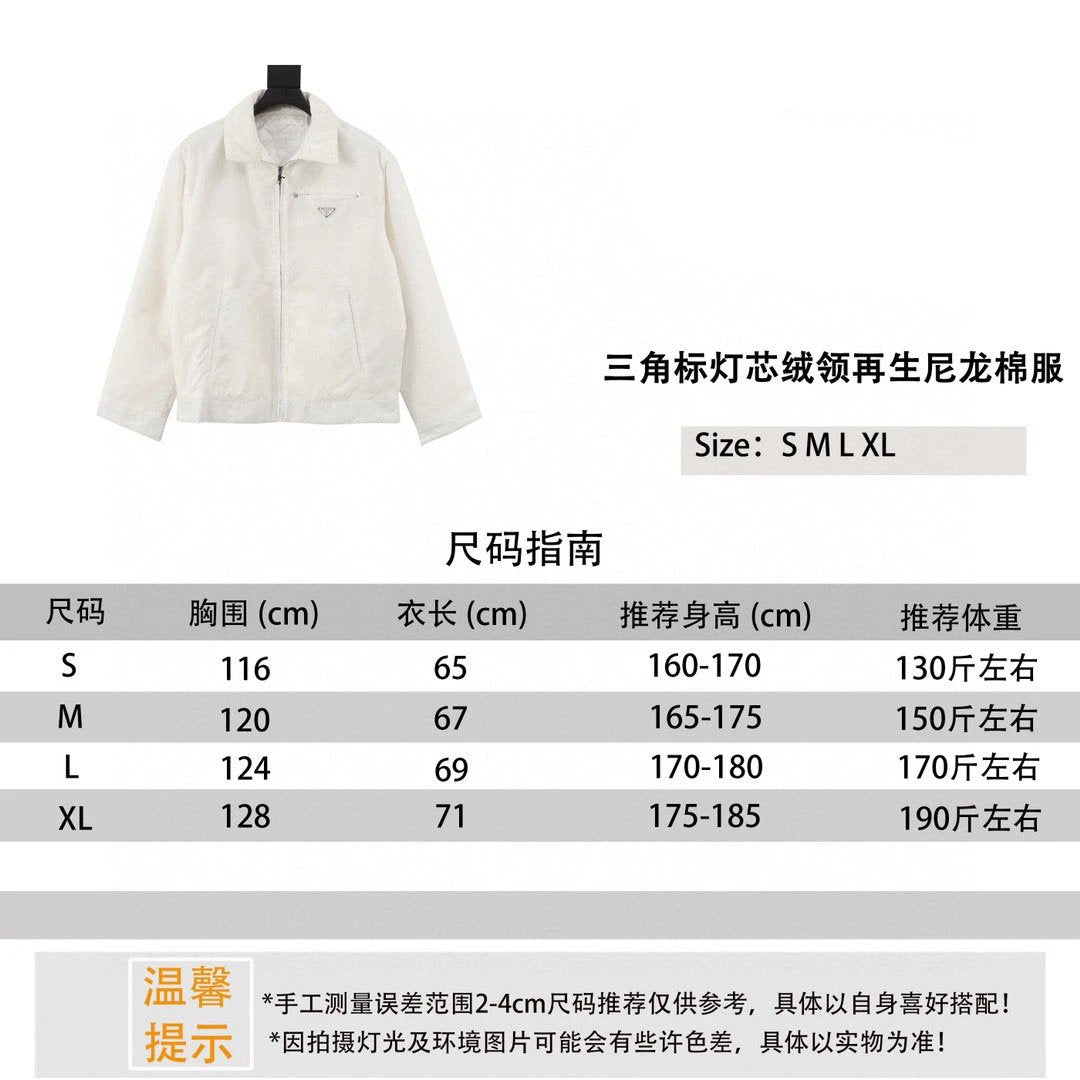 三角标灯芯绒领再生尼龙棉服

Size：S M L XL

尺码指南

| 尺码 | 胸围 (cm) | 衣长 (cm) | 推荐身高 (cm) | 推荐体重 |
|---|---|---|---|---|
| S | 116 | 65 | 160-170 | 130斤左右 |
| M | 120 | 67 | 165-175 | 150斤左右 |
| L | 124 | 69 | 170-180 | 170斤左右 |
| XL | 128 | 71 | 175-185 | 190斤左右 |

温馨提示

*手工测量误差范围2-4cm尺码推荐仅供参考，具体以自身喜好搭配！
*因拍摄灯光及环境图片可能会有些许色差，具体以实物为准！